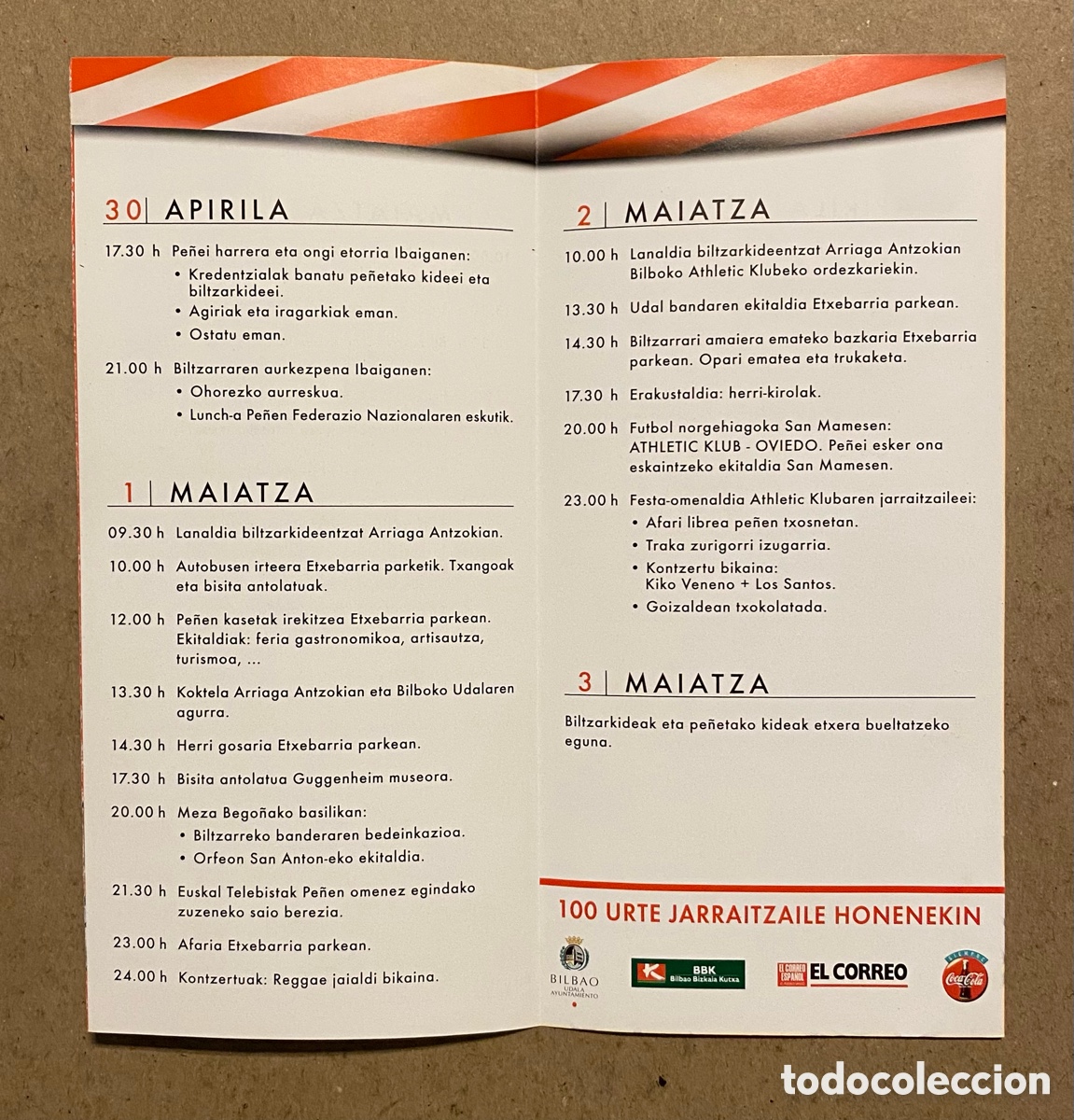 30 | APIRILA

17.30 h Peñei harrera eta ongi etorria Ibaiganen:
• Kredentzialak banatu peñetako kideei eta biltzarkideei.
• Agiriak eta iragarkiak eman.
• Ostatu eman.

21.00 h Biltzarraren aurkezpena Ibaiganen:
• Ohorezko aurreskua.
• Lunch-a Peñen Federazio Nazionalaren eskutik.

1 | MAIATZA

09.30 h Lanaldia biltzarkideentzat Arriaga Antzokian.

10.00 h Autobusen irteera Etxebarria parketik. Txangoak eta bisita antolatuak.

12.00 h Peñen kasetak irekitzea Etxebarria parkean. Ekitaldiak: feria gastronomikoa, artisautza, turismoa, ...

13.30 h Koktela Arriaga Antzokian eta Bilboko Udalaren agurra.

14.30 h Herri gosaria Etxebarria parkean.

17.30 h Bisita antolatua Guggenheim museora.

20.00 h Meza Begoñako basilikan:
• Biltzarreko banderaren bedeinkazioa.
• Orfeon San Anton-eko ekitaldia.

21.30 h Euskal Telebistak Peñen omenez egindako zuzeneko saio berezia.

23.00 h Afaria Etxebarria parkean.

24.00 h Kontzertuak: Reggae jaialdi bikaina.

2 | MAIATZA

10.00 h Lanaldia biltzarkideentzat Arriaga Antzokian Bilboko Athletic Klubeko ordezkariekin.

13.30 h Udal bandaren ekitaldia Etxebarria parkean.

14.30 h Biltzarrari amaiera emateko bazkaria Etxebarria parkean. Opari ematea eta trukaketa.

17.30 h Erakustaldia: herri-kirolak.

20.00 h Futbol norgehiagoka San Mamesen: ATHLETIC KLUB - OVIEDO. Peñei esker ona eskaintzeko ekitaldia San Mamesen.

23.00 h Festa-omenaldia Athletic Klubaren jarraitzaileei:
• Afari librea peñen txosnetan.
• Traka zurigorri izugarria.
• Kontzertu bikaina: Kiko Veneno + Los Santos.
• Goizaldean txokolatada.

3 | MAIATZA

Biltzarkideak eta peñetako kideak etxera bueltatzeko eguna.

100 URTE JARRAITZAILE HONENEKIN

BILBAO UDALA AYUNTAMIENTO

BBK Bilbao Bizkaia Kutxa

EL CORREO ESPAÑOL EL CORREO

Coca-Cola

todocoleccion